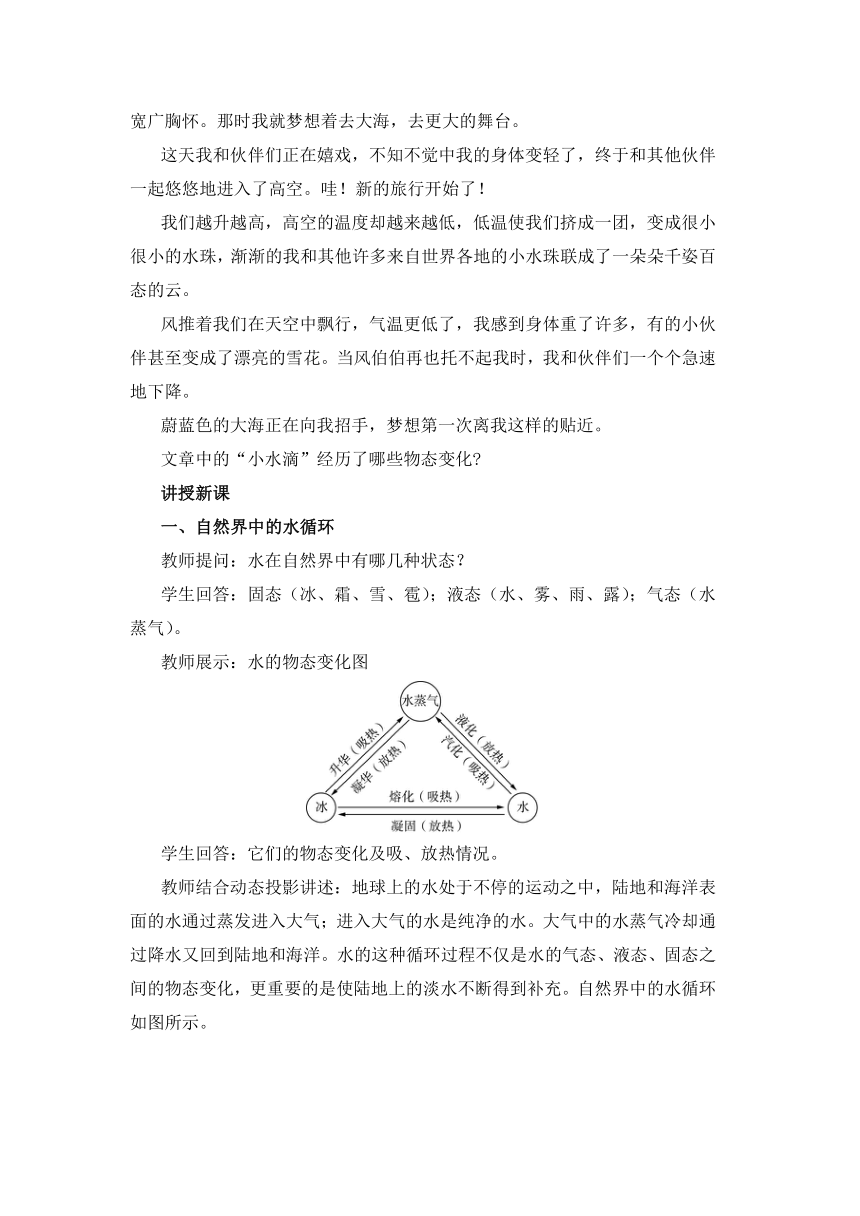 宽广胸怀。那时我就梦想着去大海，去更大的舞台。

这天我和伙伴们正在嬉戏，不知不觉中我的身体变轻了，终于和其他伙伴一起悠悠地进入了高空。哇！新的旅行开始了！

我们越升越高，高空的温度却越来越低，低温使我们挤成一团，变成很小很小的水珠，渐渐的我和其他许多来自世界各地的小水珠联成了一朵朵千姿百态的云。

风推着我们在天空中飘行，气温更低了，我感到身体重了许多，有的小伙伴甚至变成了漂亮的雪花。当风伯伯再也托不起我时，我和伙伴们一个个急速地下降。

蔚蓝色的大海正在向我招手，梦想第一次离我这样的贴近。

文章中的“小水滴”经历了哪些物态变化?

讲授新课

一、自然界中的水循环

教师提问：水在自然界中有哪几种状态？

学生回答：固态（冰、霜、雪、雹）；液态（水、雾、雨、露）；气态（水蒸气）。

教师展示：水的物态变化图

水蒸气
升华（吸热）
凝华（放热）
液化（放热）
汽化（吸热）
冰
熔化（吸热）
凝固（放热）
水

学生回答：它们的物态变化及吸、放热情况。

教师结合动态投影讲述：地球上的水处于不停的运动之中，陆地和海洋表面的水通过蒸发进入大气；进入大气的水是纯净的水。大气中的水蒸气冷却通过降水又回到陆地和海洋。水的这种循环过程不仅是水的气态、液态、固态之间的物态变化，更重要的是使陆地上的淡水不断得到补充。自然界中的水循环如图所示。